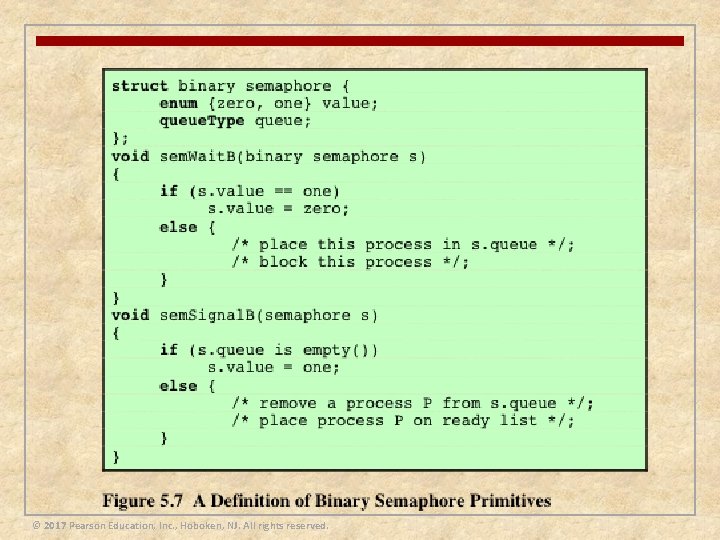 struct binary semaphore {
     enum {zero, one} value;
     queueType queue;
};
void semWaitB(binary semaphore s)
{
     if (s.value == one)
          s.value = zero;
     else {
          /* place this process in s.queue */;
          /* block this process */;
     }
}
void semSignalB(semaphore s)
{
     if (s.queue is empty())
          s.value = one;
     else {
          /* remove a process P from s.queue */;
          /* place process P on ready list */;
     }
}

Figure 5.7 A Definition of Binary Semaphore Primitives

© 2017 Pearson Education, Inc., Hoboken, NJ. All rights reserved.